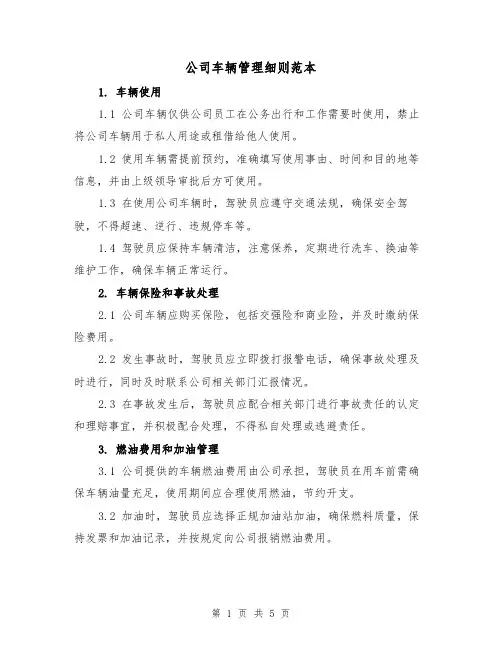 公司车辆管理细则范本

1. 车辆使用

1.1 公司车辆仅供公司员工在公务出行和工作需要时使用，禁止将公司车辆用于私人用途或租借给他人使用。

1.2 使用车辆需提前预约，准确填写使用事由、时间和目的地等信息，并由上级领导审批后方可使用。

1.3 在使用公司车辆时，驾驶员应遵守交通法规，确保安全驾驶，不得超速、逆行、违规停车等。

1.4 驾驶员应保持车辆清洁，注意保养，定期进行洗车、换油等维护工作，确保车辆正常运行。

2. 车辆保险和事故处理

2.1 公司车辆应购买保险，包括交强险和商业险，并及时缴纳保险费用。

2.2 发生事故时，驾驶员应立即拨打报警电话，确保事故处理及时进行，同时及时联系公司相关部门汇报情况。

2.3 在事故发生后，驾驶员应配合相关部门进行事故责任的认定和理赔事宜，并积极配合处理，不得私自处理或逃避责任。

3. 燃油费用和加油管理

3.1 公司提供的车辆燃油费用由公司承担，驾驶员在用车前需确保车辆油量充足，使用期间应合理使用燃油，节约开支。

3.2 加油时，驾驶员应选择正规加油站加油，确保燃料质量，保持发票和加油记录，并按规定向公司报销燃油费用。

第 1 页 共 5 页